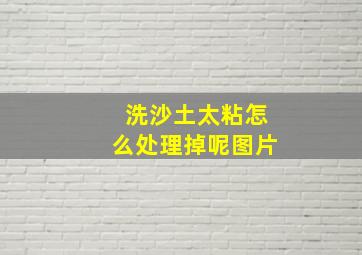 洗沙土太粘怎么处理掉呢图片